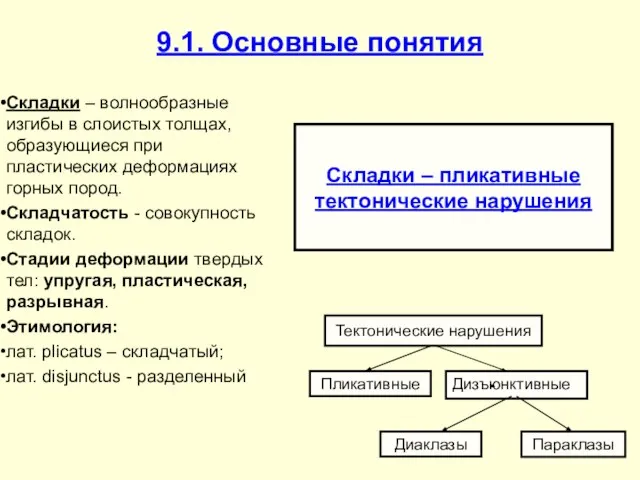 9.1. Основные понятия

•Складки – волнообразные изгибы в слоистых толщах, образующиеся при пластических деформациях горных пород.

•Складчатость - совокупность складок.

•Стадии деформации твердых тел: упругая, пластическая, разрывная.

•Этимология:

•лат. plicatus – складчатый;

•лат. disjunctus - разделенный

Складки – пликативные тектонические нарушения

Тектонические нарушения

Пликативные

Дизъюнктивные

Диаклазы

Параклазы